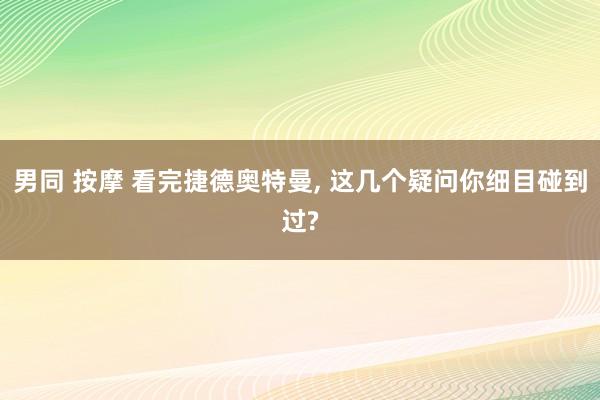 男同 按摩 看完捷德奥特曼, 这几个疑问你细目碰到过?